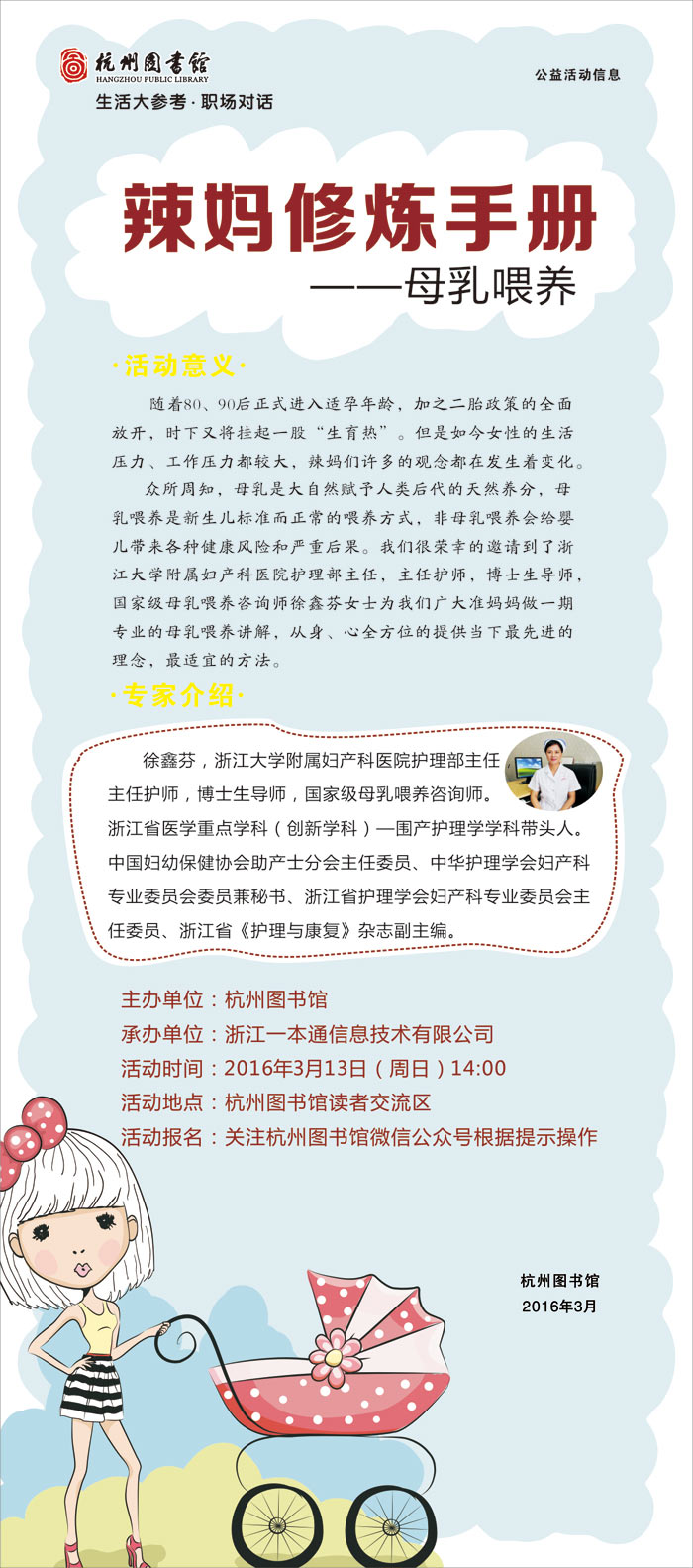 杭州图书馆
HANGZHOU PUBLIC LIBRARY
生活大参考·职场对话

公益活动信息

辣妈修炼手册
——母乳喂养

·活动意义·

随着80、90后正式进入适孕年龄，加之二胎政策的全面放开，时下又将挂起一股“生育热”。但是如今女性的生活压力、工作压力都较大，辣妈们许多的观念都在发生着变化。

众所周知，母乳是大自然赋予人类后代的天然养分，母乳喂养是新生儿标准而正常的喂养方式，非母乳喂养会给婴儿带来各种健康风险和严重后果。我们很荣幸的邀请到了浙江大学附属妇产科医院护理部主任，主任护师，博士生导师，国家级母乳喂养咨询师徐鑫芬女士为我们广大准妈妈做一期专业的母乳喂养讲解，从身、心全方位的提供当下最先进的理念，最适宜的方法。

·专家介绍·

徐鑫芬，浙江大学附属妇产科医院护理部主任主任护师，博士生导师，国家级母乳喂养咨询师。浙江省医学重点学科（创新学科）—围产护理学学科带头人。中国妇幼保健协会助产士分会主任委员、中华护理学会妇产科专业委员会委员兼秘书、浙江省护理学会妇产科专业委员会主任委员、浙江省《护理与康复》杂志副主编。

主办单位：杭州图书馆
承办单位：浙江一本通信息技术有限公司
活动时间：2016年3月13日（周日）14:00
活动地点：杭州图书馆读者交流区
活动报名：关注杭州图书馆微信公众号根据提示操作

杭州图书馆
2016年3月